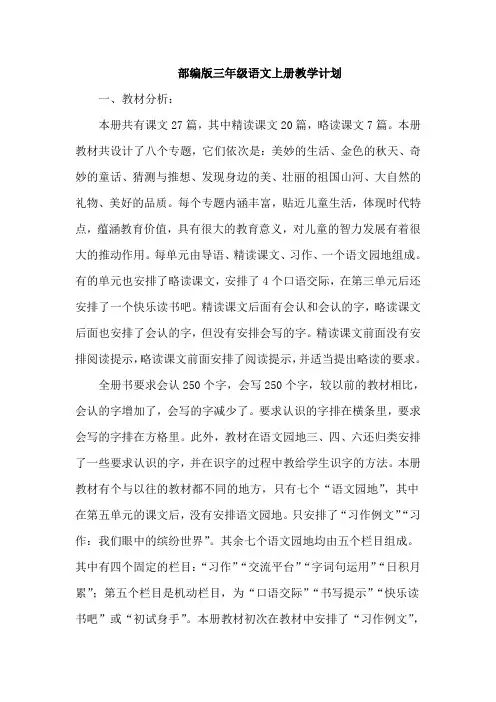 部编版三年级语文上册教学计划

一、教材分析：

本册共有课文 27 篇，其中精读课文 20 篇，略读课文 7 篇。本册教材共设计了八个专题，它们依次是：美妙的生活、金色的秋天、奇妙的童话、猜测与推想、发现身边的美、壮丽的祖国山河、大自然的礼物、美好的品质。每个专题内涵丰富，贴近儿童生活，体现时代特点，蕴涵教育价值，具有很大的教育意义，对儿童的智力发展有着很大的推动作用。每单元由导语、精读课文、习作、一个语文园地组成。有的单元也安排了略读课文，安排了 4 个口语交际，在第三单元后还安排了一个快乐读书吧。精读课文后面有会认和会认的字，略读课文后面也安排了会认的字，但没有安排会写的字。精读课文前面没有安排阅读提示，略读课文前面安排了阅读提示，并适当提出略读的要求。

全册书要求会认 250 个字，会写 250 个字，较以前的教材相比，会认的字增加了，会写的字减少了。要求认识的字排在横条里，要求会写的字排在方格里。此外，教材在语文园地三、四、六还归类安排了一些要求认识的字，并在识字的过程中教给学生识字的方法。本册教材有个与以往的教材都不同的地方，只有七个“语文园地”，其中在第五单元的课文后，没有安排语文园地。只安排了“习作例文”“习作：我们眼中的缤纷世界”。其余七个语文园地均由五个栏目组成。其中有四个固定的栏目：“习作”“交流平台”“字词句运用”“日积月累”；第五个栏目是机动栏目，为“口语交际”“书写提示”“快乐读书吧”或“初试身手”。本册教材初次在教材中安排了“习作例文”，